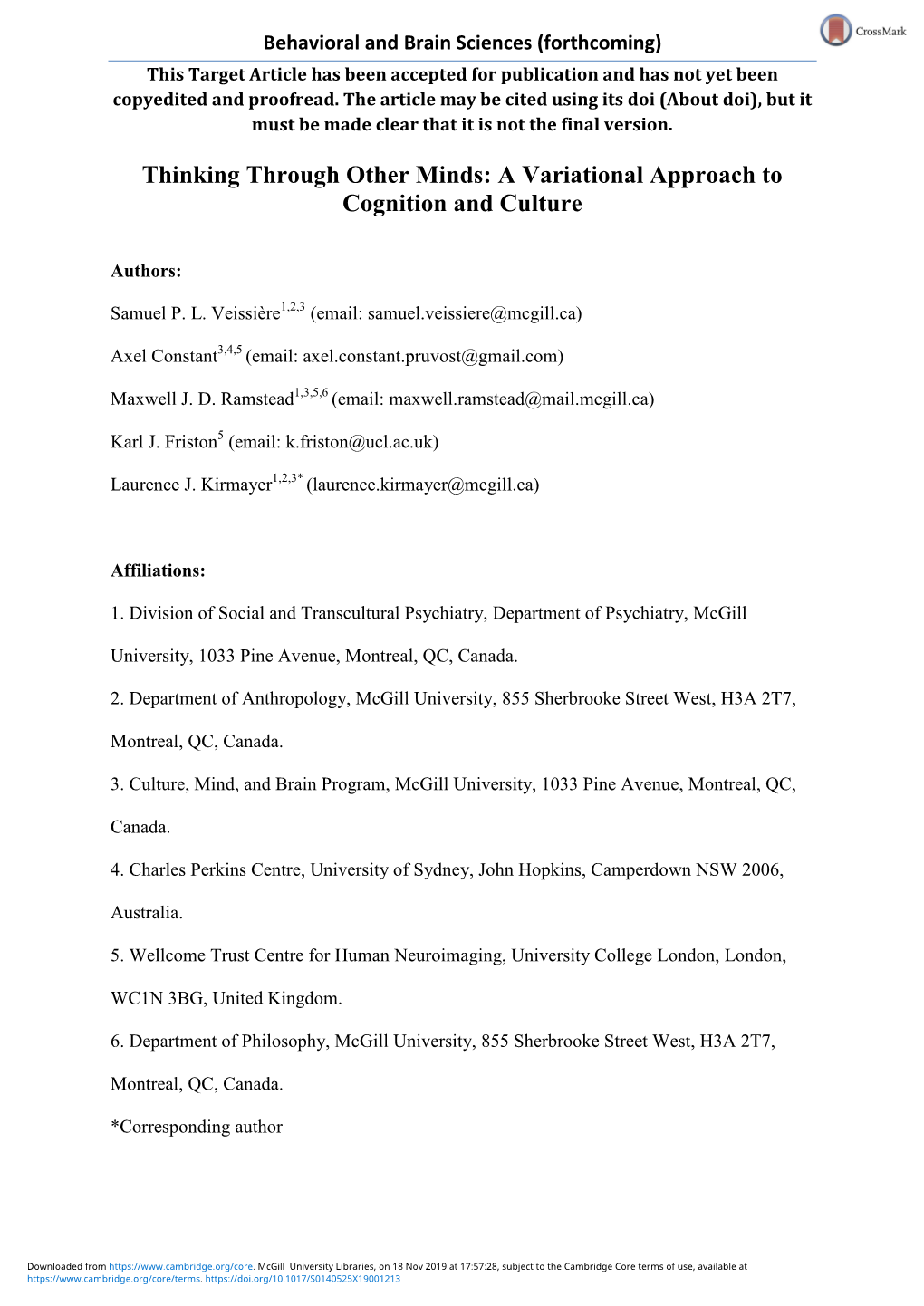 Behavioral and Brain Sciences (forthcoming)

CrossMark

This Target Article has been accepted for publication and has not yet been copyedited and proofread. The article may be cited using its doi (About doi), but it must be made clear that it is not the final version.

Thinking Through Other Minds: A Variational Approach to Cognition and Culture

Authors:

Samuel P. L. Veissière$^{1,2,3}$ (email: samuel.veissiere@mcgill.ca)

Axel Constant$^{3,4,5}$ (email: axel.constant.pruvost@gmail.com)

Maxwell J. D. Ramstead$^{1,3,5,6}$ (email: maxwell.ramstead@mail.mcgill.ca)

Karl J. Friston$^{5}$ (email: k.friston@ucl.ac.uk)

Laurence J. Kirmayer$^{1,2,3*}$ (laurence.kirmayer@mcgill.ca)

Affiliations:

1. Division of Social and Transcultural Psychiatry, Department of Psychiatry, McGill University, 1033 Pine Avenue, Montreal, QC, Canada.

2. Department of Anthropology, McGill University, 855 Sherbrooke Street West, H3A 2T7, Montreal, QC, Canada.

3. Culture, Mind, and Brain Program, McGill University, 1033 Pine Avenue, Montreal, QC, Canada.

4. Charles Perkins Centre, University of Sydney, John Hopkins, Camperdown NSW 2006, Australia.

5. Wellcome Trust Centre for Human Neuroimaging, University College London, London, WC1N 3BG, United Kingdom.

6. Department of Philosophy, McGill University, 855 Sherbrooke Street West, H3A 2T7, Montreal, QC, Canada.

*Corresponding author

Downloaded from https://www.cambridge.org/core. McGill University Libraries, on 18 Nov 2019 at 17:57:28, subject to the Cambridge Core terms of use, available at https://www.cambridge.org/core/terms. https://doi.org/10.1017/S0140525X19001213